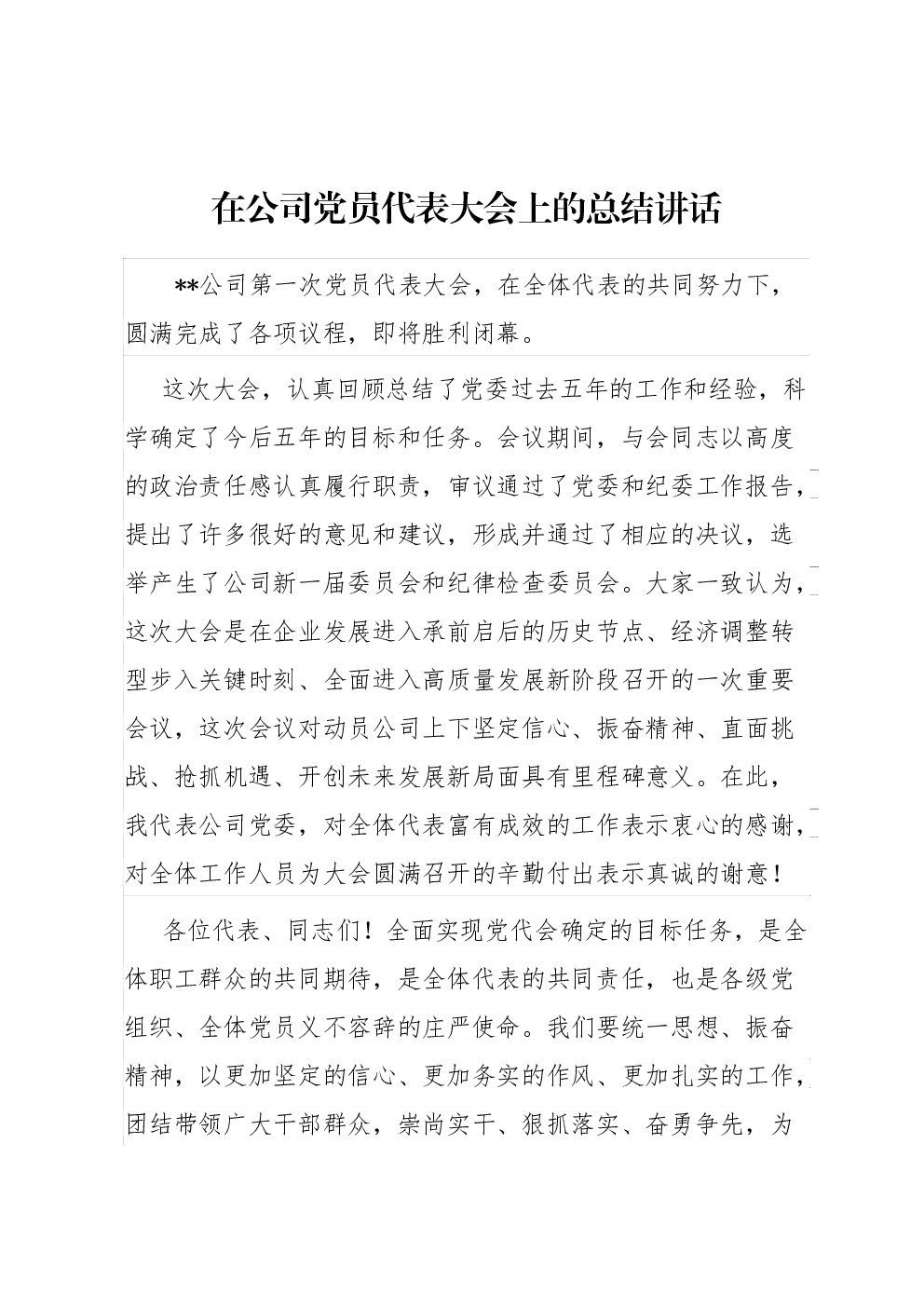 在公司党员代表大会上的总结讲话

**公司第一次党员代表大会，在全体代表的共同努力下，圆满完成了各项议程，即将胜利闭幕。

这次大会，认真回顾总结了党委过去五年的工作和经验，科学确定了今后五年的目标和任务。会议期间，与会同志以高度的政治责任感认真履行职责，审议通过了党委和纪委工作报告，提出了许多很好的意见和建议，形成并通过了相应的决议，选举产生了公司新一届委员会和纪律检查委员会。大家一致认为，这次大会是在企业发展进入承前启后的历史节点、经济调整转型步入关键时刻、全面进入高质量发展新阶段召开的一次重要会议，这次会议对动员公司上下坚定信心、振奋精神、直面挑战、抢抓机遇、开创未来发展新局面具有里程碑意义。在此，我代表公司党委，对全体代表富有成效的工作表示衷心的感谢，对全体工作人员为大会圆满召开的辛勤付出表示真诚的谢意！

各位代表、同志们！全面实现党代会确定的目标任务，是全体职工群众的共同期待，是全体代表的共同责任，也是各级党组织、全体党员义不容辞的庄严使命。我们要统一思想、振奋精神，以更加坚定的信心、更加务实的作风、更加扎实的工作，团结带领广大干部群众，崇尚实干、狠抓落实、奋勇争先，为